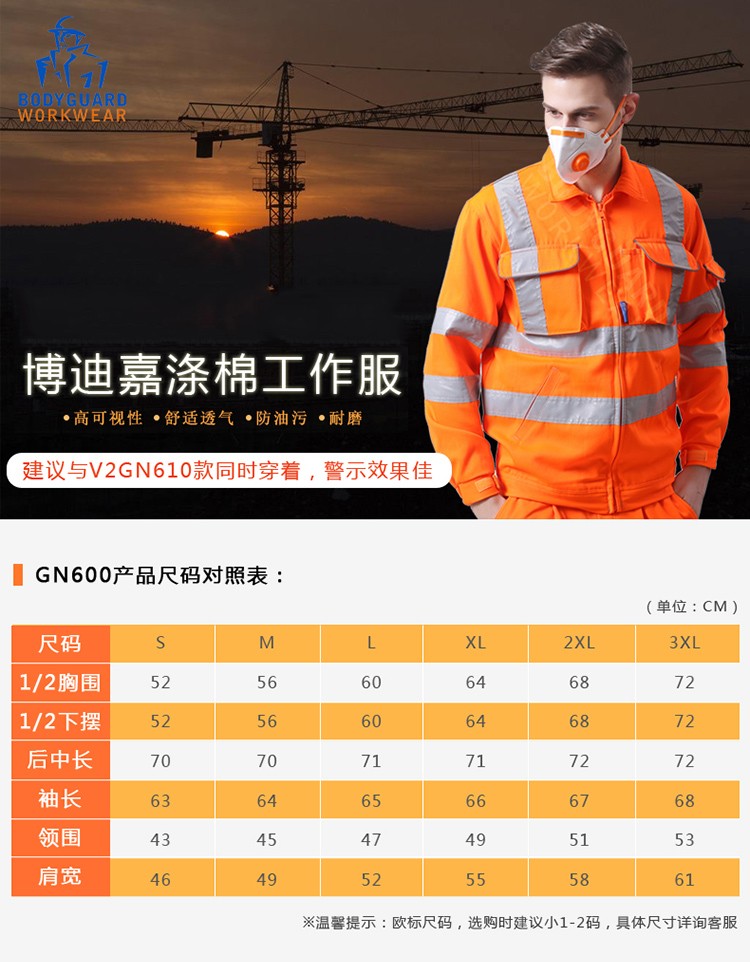 BODYGUARD
WORKWEAR

博迪嘉涤棉工作服

•高可视性 •舒适透气 •防油污 •耐磨

建议与V2GN610款同时穿着，警示效果佳

GN600产品尺码对照表：

（单位：CM）

| 尺码 | S | M | L | XL | 2XL | 3XL |
|---|---|---|---|---|---|---|
| 1/2胸围 | 52 | 56 | 60 | 64 | 68 | 72 |
| 1/2下摆 | 52 | 56 | 60 | 64 | 68 | 72 |
| 后中长 | 70 | 70 | 71 | 71 | 72 | 72 |
| 袖长 | 63 | 64 | 65 | 66 | 67 | 68 |
| 领围 | 43 | 45 | 47 | 49 | 51 | 53 |
| 肩宽 | 46 | 49 | 52 | 55 | 58 | 61 |

※温馨提示：欧标尺码，选购时建议小1-2码，具体尺寸详询客服